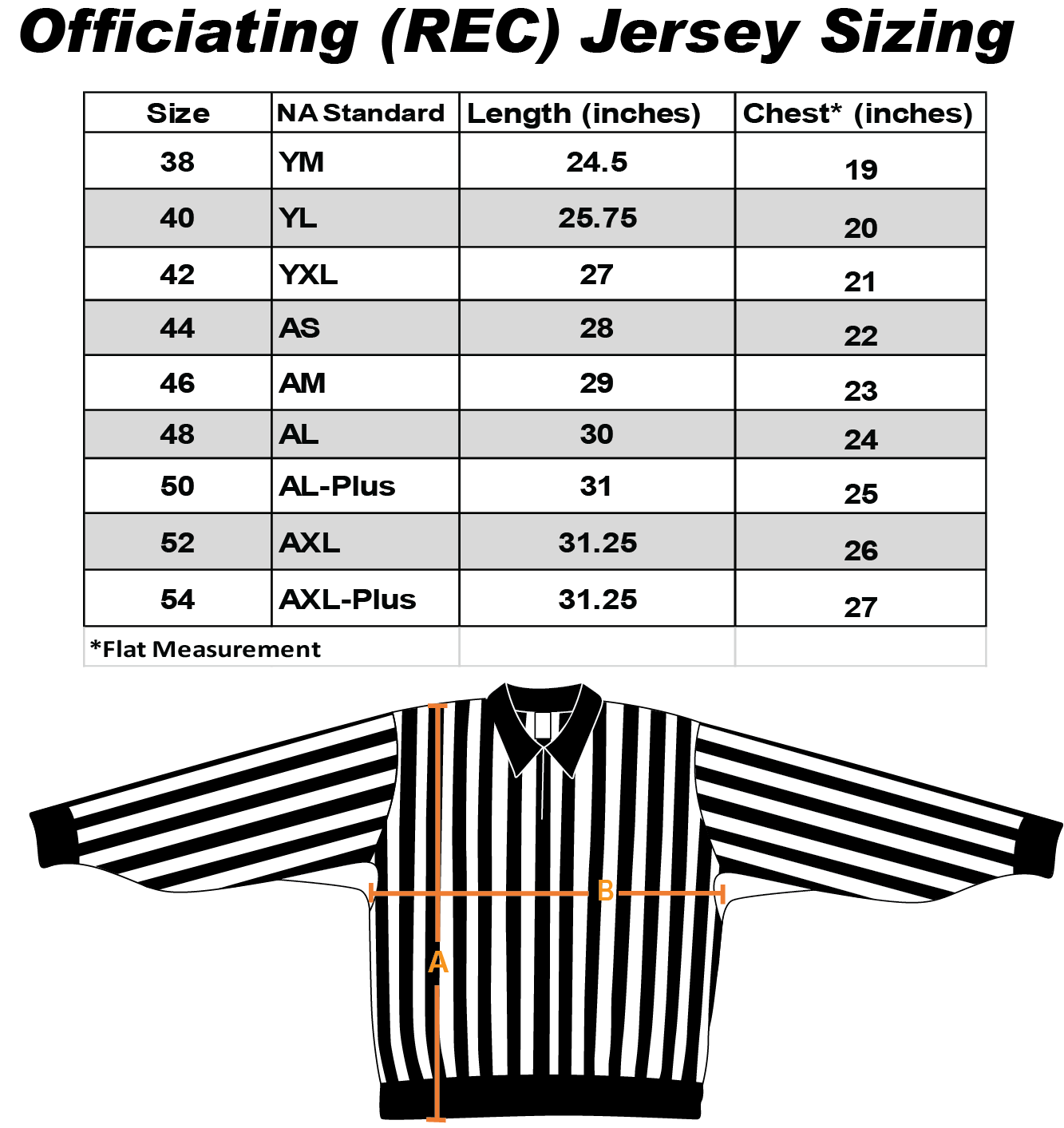 Officiating (REC) Jersey Sizing

| Size | NA Standard | Length (inches) | Chest* (inches) |
|---|---|---|---|
| 38 | YM | 24.5 | 19 |
| 40 | YL | 25.75 | 20 |
| 42 | YXL | 27 | 21 |
| 44 | AS | 28 | 22 |
| 46 | AM | 29 | 23 |
| 48 | AL | 30 | 24 |
| 50 | AL-Plus | 31 | 25 |
| 52 | AXL | 31.25 | 26 |
| 54 | AXL-Plus | 31.25 | 27 |
| *Flat Measurement | | | |

B

A